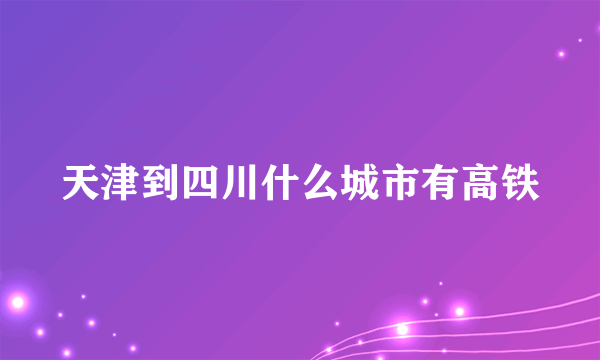 天津到四川什么城市有高铁